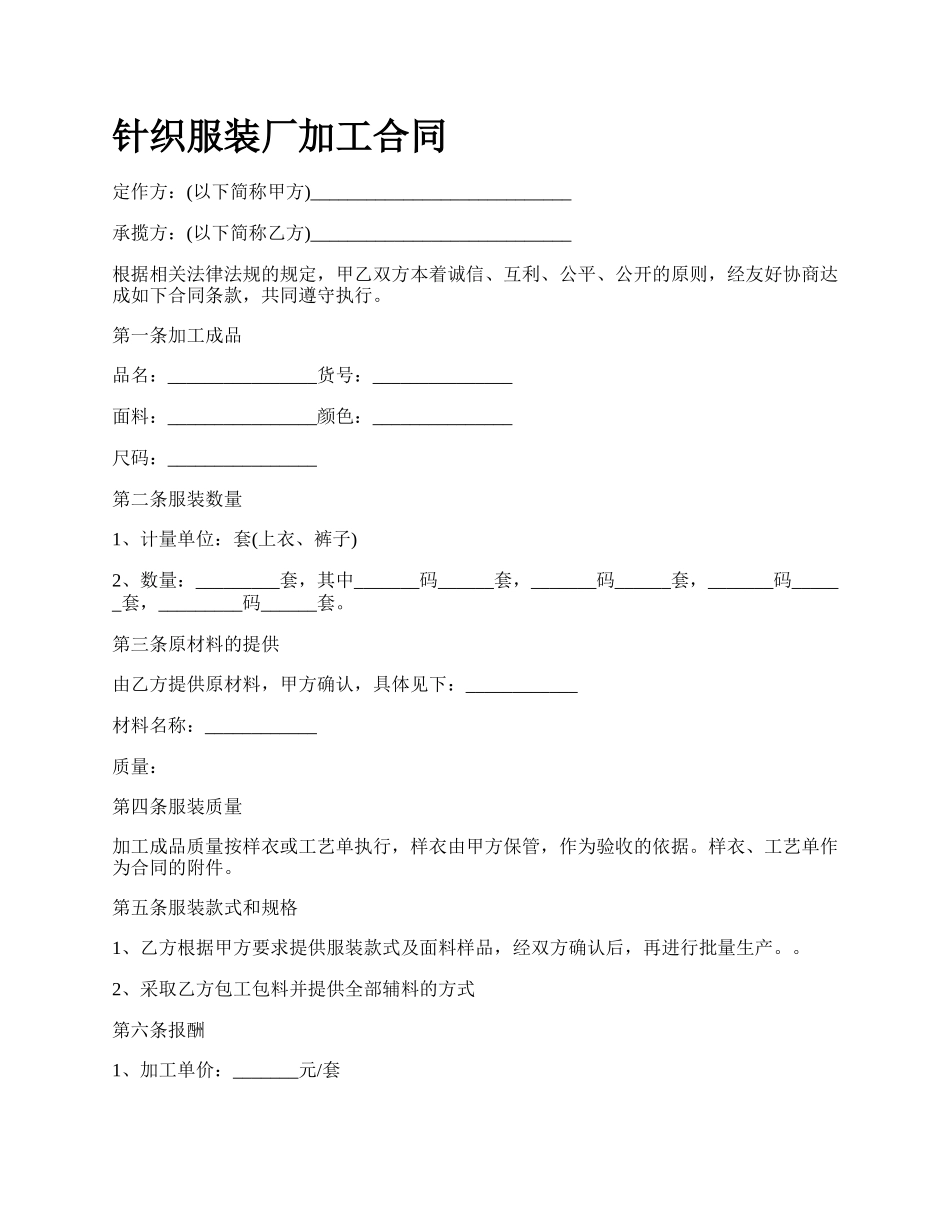 针织服装厂加工合同

定作方：(以下简称甲方)____________________________

承揽方：(以下简称乙方)____________________________

根据相关法律法规的规定，甲乙双方本着诚信、互利、公平、公开的原则，经友好协商达成如下合同条款，共同遵守执行。

第一条加工成品

品名：________________货号：_______________

面料：________________颜色：_______________

尺码：________________

第二条服装数量

1、计量单位：套(上衣、裤子)

2、数量：_________套，其中_______码______套，_______码______套，_______码______套，_________码______套。

第三条原材料的提供

由乙方提供原材料，甲方确认，具体见下：____________

材料名称：____________

质量：

第四条服装质量

加工成品质量按样衣或工艺单执行，样衣由甲方保管，作为验收的依据。样衣、工艺单作为合同的附件。

第五条服装款式和规格

1、乙方根据甲方要求提供服装款式及面料样品，经双方确认后，再进行批量生产。。

2、采取乙方包工包料并提供全部辅料的方式

第六条报酬

1、加工单价：_______元/套